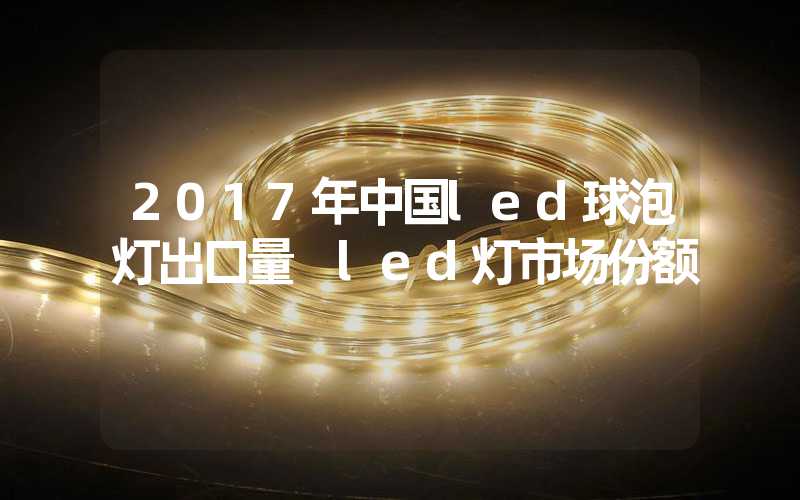 ２０１７年中国ｌｅｄ球泡灯出口量 ｌｅｄ灯市场份额